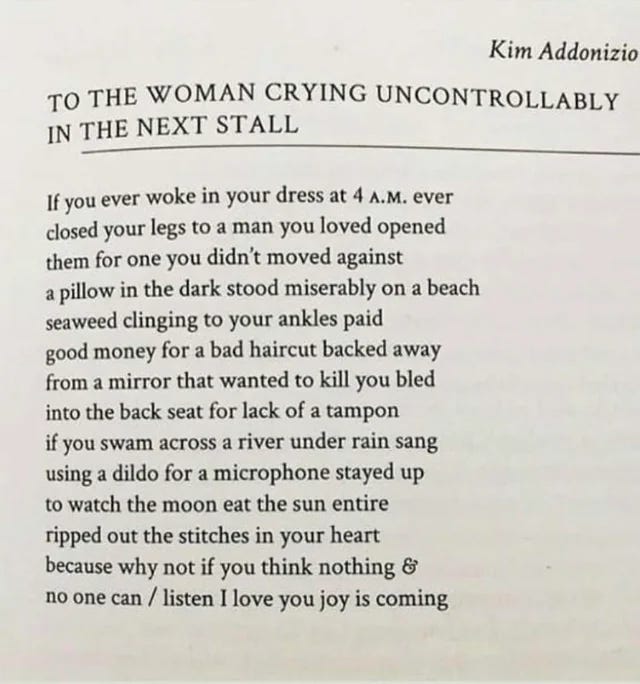 Kim Addonizio

TO THE WOMAN CRYING UNCONTROLLABLY IN THE NEXT STALL

If you ever woke in your dress at 4 A.M. ever
closed your legs to a man you loved opened
them for one you didn't moved against
a pillow in the dark stood miserably on a beach
seaweed clinging to your ankles paid
good money for a bad haircut backed away
from a mirror that wanted to kill you bled
into the back seat for lack of a tampon
if you swam across a river under rain sang
using a dildo for a microphone stayed up
to watch the moon eat the sun entire
ripped out the stitches in your heart
because why not if you think nothing &
no one can / listen I love you joy is coming